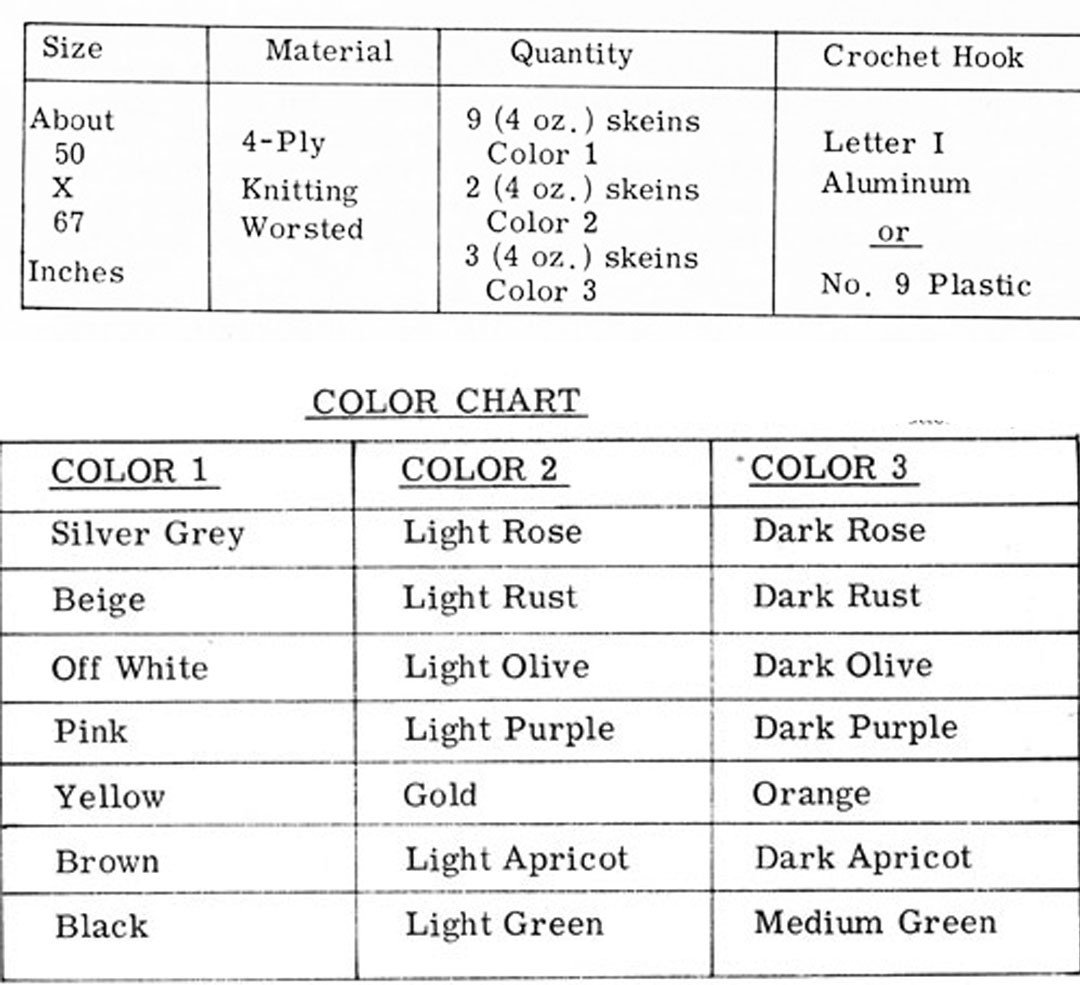 | Size | Material | Quantity | Crochet Hook |
|---|---|---|---|
| About 50 X 67 Inches | 4-Ply Knitting Worsted | 9 (4 oz.) skeins Color 1 2 (4 oz.) skeins Color 2 3 (4 oz.) skeins Color 3 | Letter I Aluminum or No. 9 Plastic |

COLOR CHART

| COLOR 1 | COLOR 2 | COLOR 3 |
|---|---|---|
| Silver Grey | Light Rose | Dark Rose |
| Beige | Light Rust | Dark Rust |
| Off White | Light Olive | Dark Olive |
| Pink | Light Purple | Dark Purple |
| Yellow | Gold | Orange |
| Brown | Light Apricot | Dark Apricot |
| Black | Light Green | Medium Green |